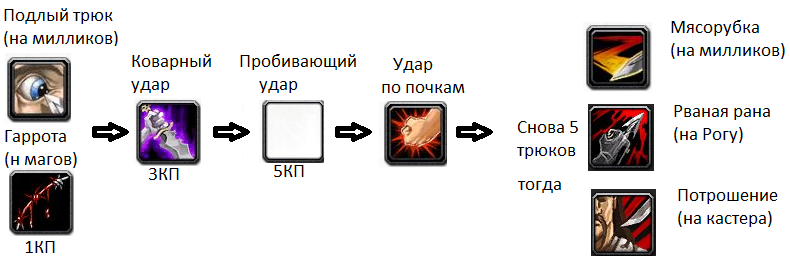 Подлый трюк
(на милликов)

Гаррота
(н магов)

1КП

Коварный
удар

3КП

Пробивающий
удар

5КП

Удар
по почкам

Снова 5
трюков

тогда

Мясорубка
(на милликов)

Рваная рана
(на Рогу)

Потрошение
(на кастера)